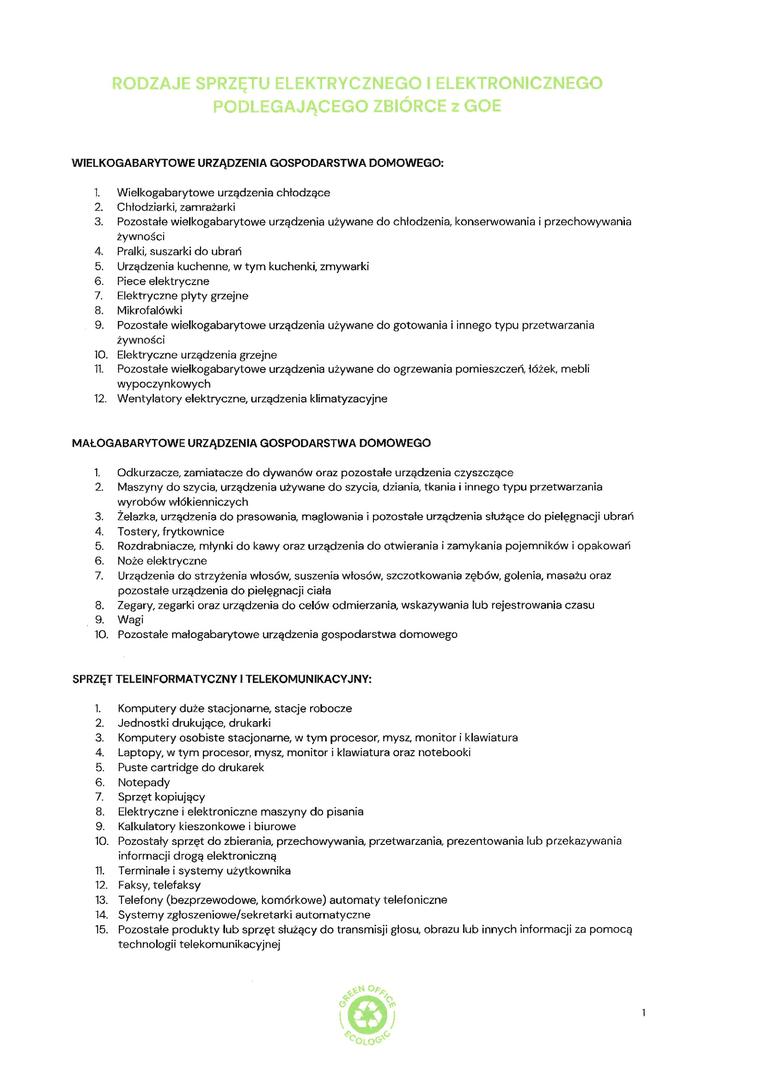 RODZAJE SPRZĘTU ELEKTRYCZNEGO I ELEKTRONICZNEGO PODLEGAJĄCEGO ZBIÓRCE z GOE

WIELKOGABARYTOWE URZĄDZENIA GOSPODARSTWA DOMOWEGO:

1. Wielkogabarytowe urządzenia chłodzące
2. Chłodziarki, zamrażarki
3. Pozostałe wielkogabarytowe urządzenia używane do chłodzenia, konserwowania i przechowywania żywności
4. Pralki, suszarki do ubrań
5. Urządzenia kuchenne, w tym kuchenki, zmywarki
6. Piece elektryczne
7. Elektryczne płyty grzejne
8. Mikrofalówki
9. Pozostałe wielkogabarytowe urządzenia używane do gotowania i innego typu przetwarzania żywności
10. Elektryczne urządzenia grzejne
11. Pozostałe wielkogabarytowe urządzenia używane do ogrzewania pomieszczeń, łóżek, mebli wypoczynkowych
12. Wentylatory elektryczne, urządzenia klimatyzacyjne

MAŁOGABARYTOWE URZĄDZENIA GOSPODARSTWA DOMOWEGO

1. Odkurzacze, zamiatacze do dywanów oraz pozostałe urządzenia czyszczące
2. Maszyny do szycia, urządzenia używane do szycia, dziania, tkania i innego typu przetwarzania wyrobów włókienniczych
3. Żelazka, urządzenia do prasowania, maglowania i pozostałe urządzenia służące do pielęgnacji ubrań
4. Tostery, frytkownice
5. Rozdrabniacze, młynki do kawy oraz urządzenia do otwierania i zamykania pojemników i opakowań
6. Noże elektryczne
7. Urządzenia do strzyżenia włosów, suszenia włosów, szczotkowania zębów, golenia, masażu oraz pozostałe urządzenia do pielęgnacji ciała
8. Zegary, zegarki oraz urządzenia do celów odmierzania, wskazywania lub rejestrowania czasu
9. Wagi
10. Pozostałe małogabarytowe urządzenia gospodarstwa domowego

SPRZĘT TELEINFORMATYCZNY I TELEKOMUNIKACYJNY:

1. Komputery duże stacjonarne, stacje robocze
2. Jednostki drukujące, drukarki
3. Komputery osobiste stacjonarne, w tym procesor, mysz, monitor i klawiatura
4. Laptopy, w tym procesor, mysz, monitor i klawiatura oraz notebooki
5. Puste cartridge do drukarek
6. Notepady
7. Sprzęt kopiujący
8. Elektryczne i elektroniczne maszyny do pisania
9. Kalkulatory kieszonkowe i biurowe
10. Pozostały sprzęt do zbierania, przechowywania, przetwarzania, prezentowania lub przekazywania informacji drogą elektroniczną
11. Terminale i systemy użytkownika
12. Faksy, telefaksy
13. Telefony (bezprzewodowe, komórkowe) automaty telefoniczne
14. Systemy zgłoszeniowe/sekretarki automatyczne
15. Pozostałe produkty lub sprzęt służący do transmisji głosu, obrazu lub innych informacji za pomocą technologii telekomunikacyjnej

GREEN OFFICE ECOLOGIC

1